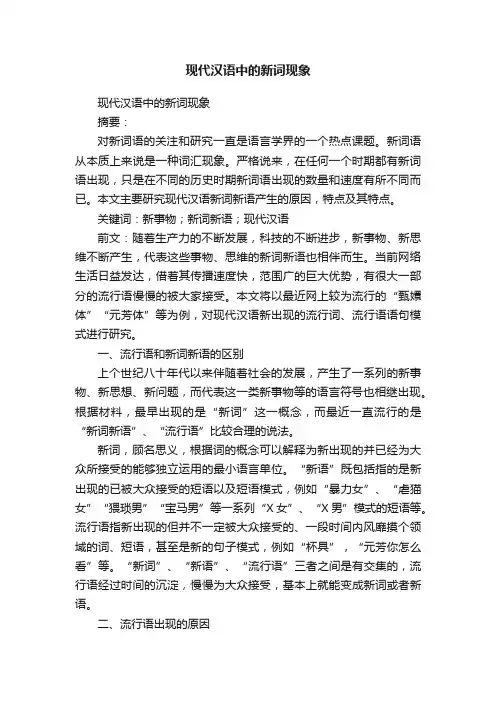 现代汉语中的新词现象

现代汉语中的新词现象

摘要：

对新词语的关注和研究一直是语言学界的一个热点课题。新词语从本质上来说是一种词汇现象。严格说来，在任何一个时期都有新词语出现，只是在不同的历史时期新词语出现的数量和速度有所不同而已。本文主要研究现代汉语新词新语产生的原因，特点及其特点。

关键词：新事物；新词新语；现代汉语

前文：随着生产力的不断发展，科技的不断进步，新事物、新思维不断产生，代表这些事物、思维的新词新语也相伴而生。当前网络生活日益发达，借着其传播速度快，范围广的巨大优势，有很大一部分的流行语慢慢的被大家接受。本文将以最近网上较为流行的“甄嬛体”“元芳体”等为例，对现代汉语新出现的流行词、流行语语句模式进行研究。

一、流行语和新词新语的区别

上个世纪八十年代以来伴随着社会的发展，产生了一系列的新事物、新思想、新问题，而代表这一类新事物等的语言符号也相继出现。根据材料，最早出现的是“新词”这一概念，而最近一直流行的是“新词新语”、“流行语”比较合理的说法。

新词，顾名思义，根据词的概念可以解释为新出现的并已经为大众所接受的能够独立运用的最小语言单位。“新语”既包括指的是新出现的已被大众接受的短语以及短语模式，例如“暴力女”、“虐猫女”“猥琐男”“宝马男”等一系列“X女”、“X男”模式的短语等。流行语指新出现的但并不一定被大众接受的、一段时间内风靡摸个领域的词、短语，甚至是新的句子模式，例如“杯具”，“元芳你怎么看”等。“新词”、“新语”、“流行语”三者之间是有交集的，流行语经过时间的沉淀，慢慢为大众接受，基本上就能变成新词或者新语。

二、流行语出现的原因